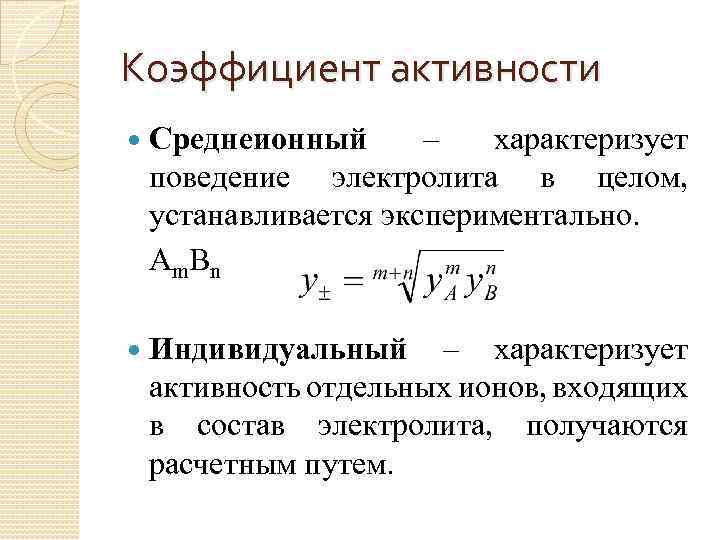 Коэффициент активности

Среднеионный – характеризует поведение электролита в целом, устанавливается экспериментально.

$A_mB_n$ $y_{\pm} = \sqrt[m+n]{y_A^m y_B^n}$

Индивидуальный – характеризует активность отдельных ионов, входящих в состав электролита, получаются расчетным путем.